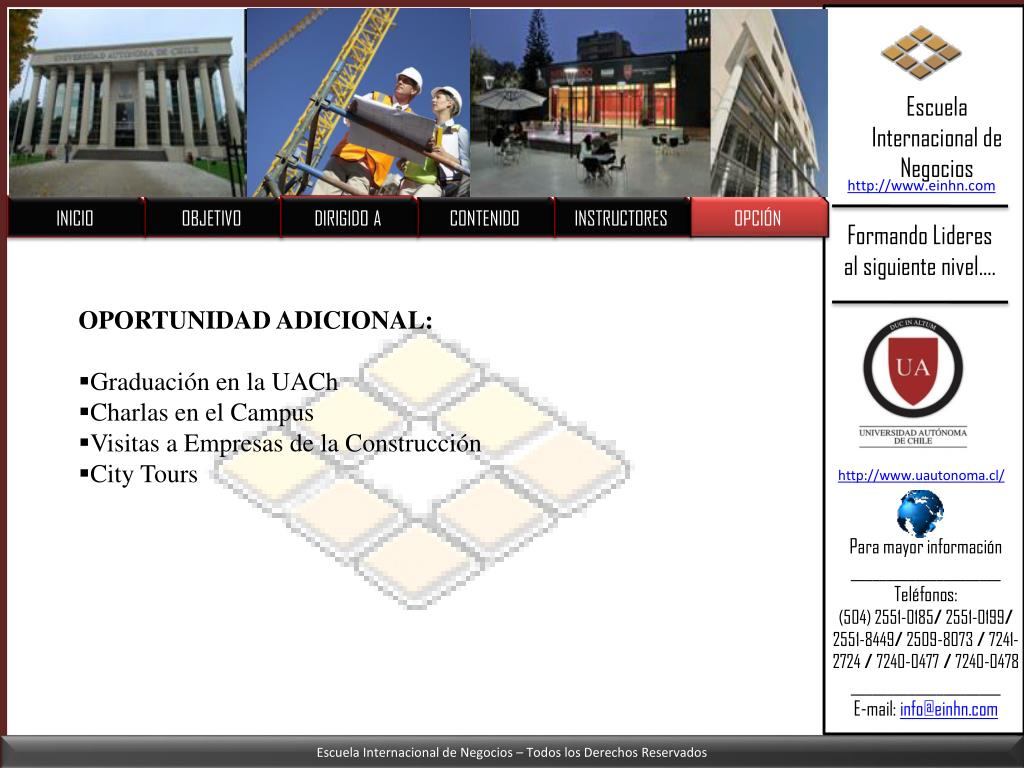 UNIVERSIDAD AUTÓNOMA DE CHILE

INICIO
OBJETIVO
DIRIGIDO A
CONTENIDO
INSTRUCTORES
OPCIÓN

OPORTUNIDAD ADICIONAL:

▪Graduación en la UACh
▪Charlas en el Campus
▪Visitas a Empresas de la Construcción
▪City Tours

Escuela Internacional de Negocios
http://www.einhn.com

Formando Lideres al siguiente nivel….

DUC IN ALTUM
UA
UNIVERSIDAD AUTÓNOMA DE CHILE

http://www.uautonoma.cl/

Para mayor información

Teléfonos:
(504) 2551-0185/ 2551-0199/ 2551-8449/ 2509-8073 / 7241-2724 / 7240-0477 / 7240-0478

E-mail: info@einhn.com

Escuela Internacional de Negocios – Todos los Derechos Reservados